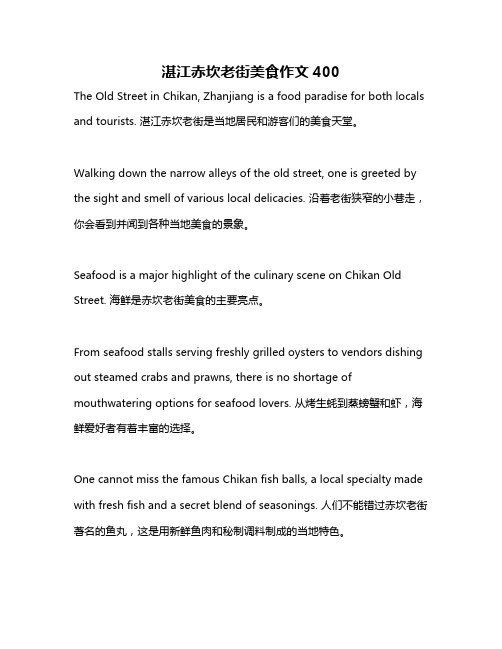 湛江赤坎老街美食作文 400

The Old Street in Chikan, Zhanjiang is a food paradise for both locals and tourists. 湛江赤坎老街是当地居民和游客们的美食天堂。

Walking down the narrow alleys of the old street, one is greeted by the sight and smell of various local delicacies. 沿着老街狭窄的小巷走，你会看到并闻到各种当地美食的景象。

Seafood is a major highlight of the culinary scene on Chikan Old Street. 海鲜是赤坎老街美食的主要亮点。

From seafood stalls serving freshly grilled oysters to vendors dishing out steamed crabs and prawns, there is no shortage of mouthwatering options for seafood lovers. 从烤生蚝到蒸螃蟹和虾，海鲜爱好者有着丰富的选择。

One cannot miss the famous Chikan fish balls, a local specialty made with fresh fish and a secret blend of seasonings. 人们不能错过赤坎老街著名的鱼丸，这是用新鲜鱼肉和秘制调料制成的当地特色。